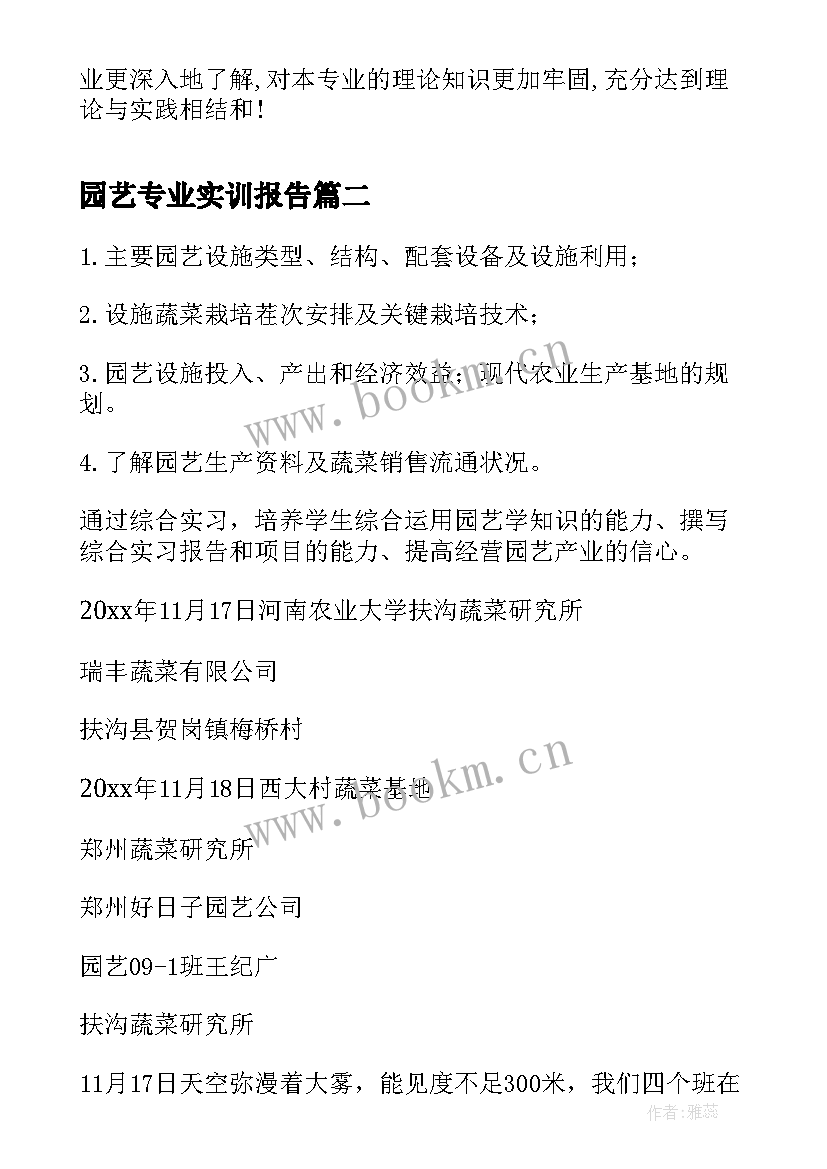 业更深入地了解,对本专业的理论知识更加牢固,充分达到理论与实践相结和!

园艺专业实训报告篇二

1.主要园艺设施类型、结构、配套设备及设施利用;

2.设施蔬菜栽培茬次安排及关键栽培技术;

3.园艺设施投入、产出和经济效益;现代农业生产基地的规划。

4.了解园艺生产资料及蔬菜销售流通状况。

通过综合实习，培养学生综合运用园艺学知识的能力、撰写综合实习报告和项目的能力、提高经营园艺产业的信心。

20xx年11月17日河南农业大学扶沟蔬菜研究所

瑞丰蔬菜有限公司

扶沟县贺岗镇梅桥村

20xx年11月18日西大村蔬菜基地

郑州蔬菜研究所

郑州好日子园艺公司

园艺09-1班王纪广

扶沟蔬菜研究所

11月17日天空弥漫着大雾，能见度不足300米，我们四个班在

www.bookm.cn
www.bookm.cn
作者:雅蕊